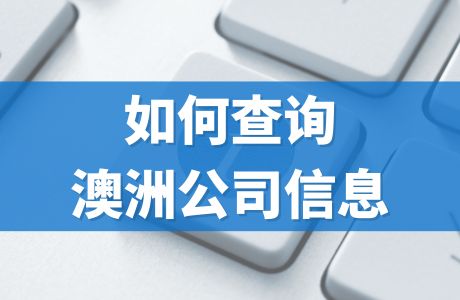 如何查询
澳洲公司信息